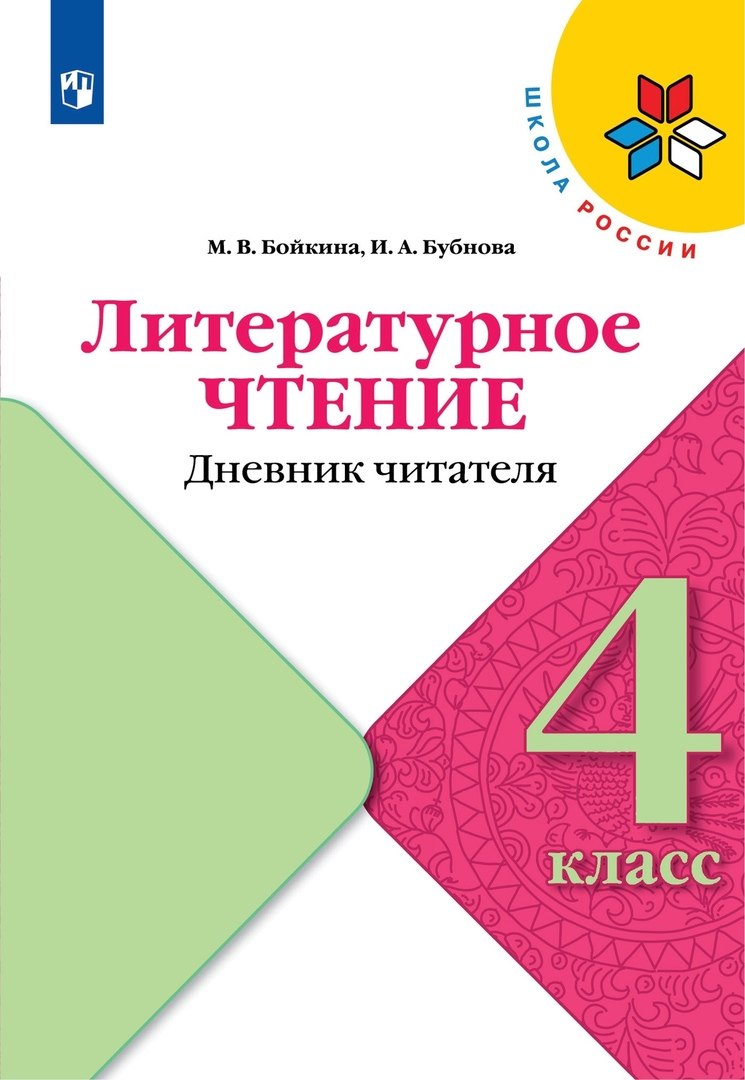 ШКОЛА РОССИИ

М. В. Бойкина, И. А. Бубнова

Литературное
ЧТЕНИЕ

Дневник читателя

4
класс